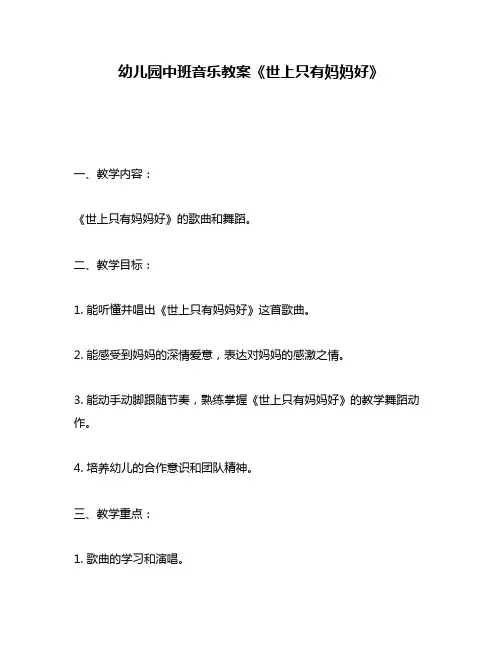 幼儿园中班音乐教案《世上只有妈妈好》

一、教学内容：

《世上只有妈妈好》的歌曲和舞蹈。

二、教学目标：

1. 能听懂并唱出《世上只有妈妈好》这首歌曲。

2. 能感受到妈妈的深情爱意，表达对妈妈的感激之情。

3. 能动手动脚跟随节奏，熟练掌握《世上只有妈妈好》的教学舞蹈动作。

4. 培养幼儿的合作意识和团队精神。

三、教学重点：

1. 歌曲的学习和演唱。